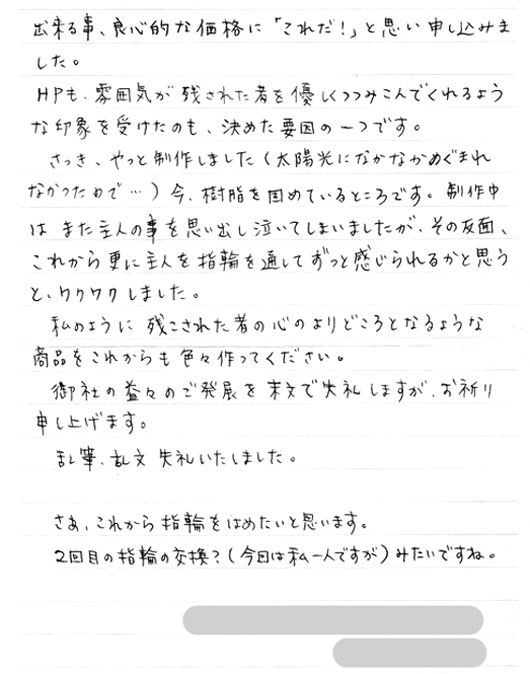 出来る事、良心的な価格に「これだ!」と思い申し込みました。

HPも、雰囲気が残された者を優しくつつみこんでくれるような印象を受けたのも、決めた要因の一つです。

さっき、やっと制作しました(太陽光になかなかめぐまれなかったので…)今、樹脂を固めているところです。制作中はまた主人の事を思い出し泣いてしまいましたが、その反面、これから更に主人を指輪を通してずっと感じられるかと思うと、ワクワクしました。

私のように残こされた者の心のよりどころとなるような商品をこれからも色々作ってください。

御社の益々のご発展を末文で失礼しますが、お祈り申し上げます。

乱筆、乱文失礼いたしました。

さあ、これから指輪をはめたいと思います。

2回目の指輪の交換?(今回は私一人ですが)みたいですね。